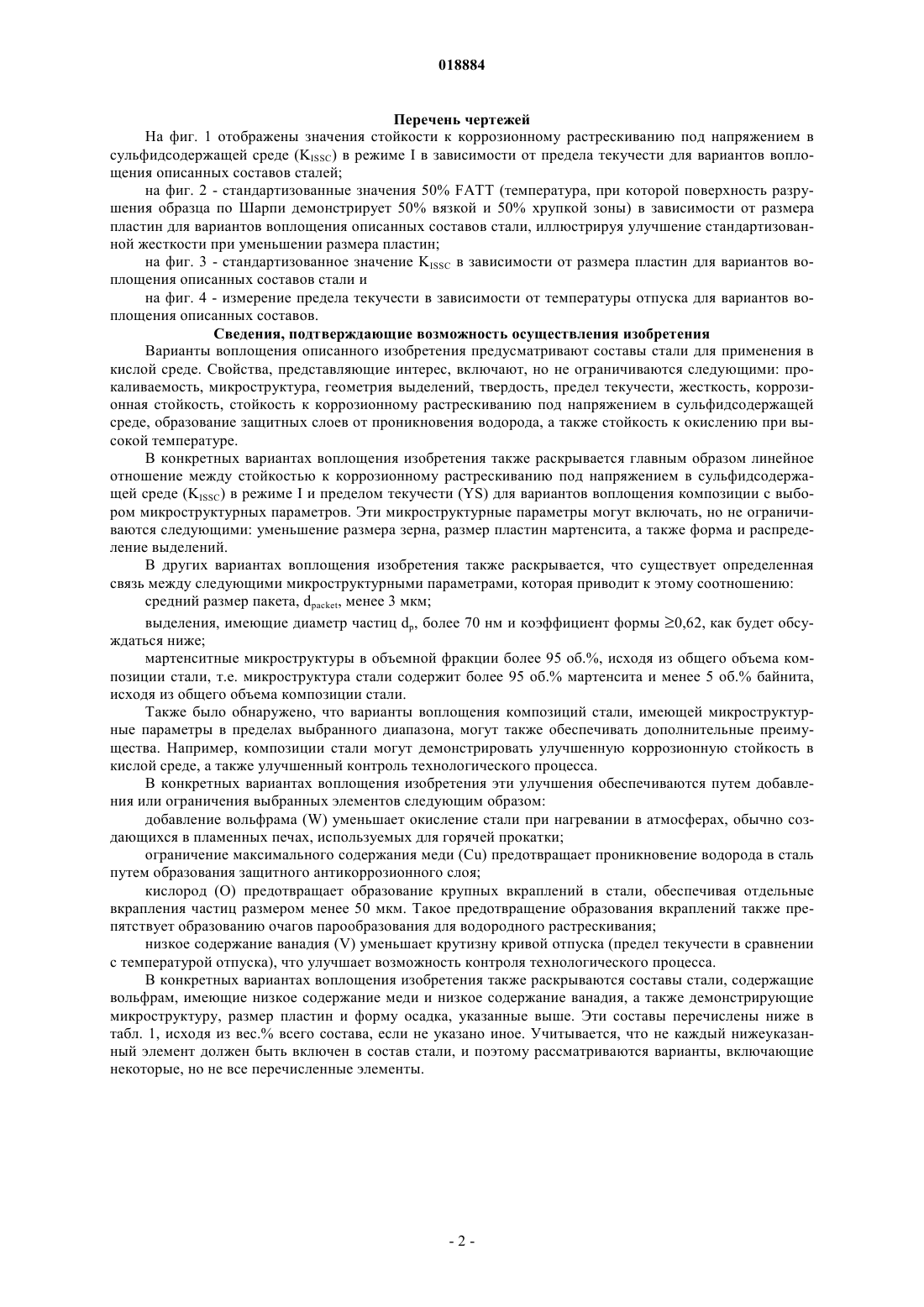 018884

Перечень чертежей

На фиг. 1 отображены значения стойкости к коррозионному растрескиванию под напряжением в сульфидсодержащей среде ($K_{ISSC}$) в режиме I в зависимости от предела текучести для вариантов воплощения описанных составов сталей;

на фиг. 2 - стандартизованные значения 50% FATT (температура, при которой поверхность разрушения образца по Шарпи демонстрирует 50% вязкой и 50% хрупкой зоны) в зависимости от размера пластин для вариантов воплощения описанных составов стали, иллюстрируя улучшение стандартизованной жесткости при уменьшении размера пластин;

на фиг. 3 - стандартизованное значение $K_{ISSC}$ в зависимости от размера пластин для вариантов воплощения описанных составов стали и

на фиг. 4 - измерение предела текучести в зависимости от температуры отпуска для вариантов воплощения описанных составов.

Сведения, подтверждающие возможность осуществления изобретения

Варианты воплощения описанного изобретения предусматривают составы стали для применения в кислой среде. Свойства, представляющие интерес, включают, но не ограничиваются следующими: прокаливаемость, микроструктура, геометрия выделений, твердость, предел текучести, жесткость, коррозионная стойкость, стойкость к коррозионному растрескиванию под напряжением в сульфидсодержащей среде, образование защитных слоев от проникновения водорода, а также стойкость к окислению при высокой температуре.

В конкретных вариантах воплощения изобретения также раскрывается главным образом линейное отношение между стойкостью к коррозионному растрескиванию под напряжением в сульфидсодержащей среде ($K_{ISSC}$) в режиме I и пределом текучести (YS) для вариантов воплощения композиции с выбором микроструктурных параметров. Эти микроструктурные параметры могут включать, но не ограничиваются следующими: уменьшение размера зерна, размер пластин мартенсита, а также форма и распределение выделений.

В других вариантах воплощения изобретения также раскрывается, что существует определенная связь между следующими микроструктурными параметрами, которая приводит к этому соотношению:

средний размер пакета, $d_{packet}$, менее 3 мкм;

выделения, имеющие диаметр частиц $d_p$, более 70 нм и коэффициент формы $\geq$0,62, как будет обсуждаться ниже;

мартенситные микроструктуры в объемной фракции более 95 об.%, исходя из общего объема композиции стали, т.е. микроструктура стали содержит более 95 об.% мартенсита и менее 5 об.% байнита, исходя из общего объема композиции стали.

Также было обнаружено, что варианты воплощения композиций стали, имеющей микроструктурные параметры в пределах выбранного диапазона, могут также обеспечивать дополнительные преимущества. Например, композиции стали могут демонстрировать улучшенную коррозионную стойкость в кислой среде, а также улучшенный контроль технологического процесса.

В конкретных вариантах воплощения изобретения эти улучшения обеспечиваются путем добавления или ограничения выбранных элементов следующим образом:

добавление вольфрама (W) уменьшает окисление стали при нагревании в атмосферах, обычно создающихся в пламенных печах, используемых для горячей прокатки;

ограничение максимального содержания меди (Cu) предотвращает проникновение водорода в сталь путем образования защитного антикоррозионного слоя;

кислород (O) предотвращает образование крупных вкраплений в стали, обеспечивая отдельные вкрапления частиц размером менее 50 мкм. Такое предотвращение образования вкраплений также препятствует образованию очагов парообразования для водородного растрескивания;

низкое содержание ванадия (V) уменьшает крутизну кривой отпуска (предел текучести в сравнении с температурой отпуска), что улучшает возможность контроля технологического процесса.

В конкретных вариантах воплощения изобретения также раскрываются составы стали, содержащие вольфрам, имеющие низкое содержание меди и низкое содержание ванадия, а также демонстрирующие микроструктуру, размер пластин и форму осадка, указанные выше. Эти составы перечислены ниже в табл. 1, исходя из вес.% всего состава, если не указано иное. Учитывается, что не каждый нижеуказанный элемент должен быть включен в состав стали, и поэтому рассматриваются варианты, включающие некоторые, но не все перечисленные элементы.

- 2 -